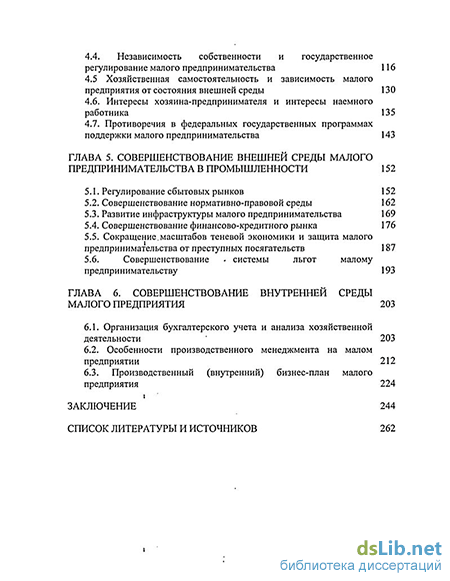 4.4. Независимость собственности и государственное регулирование малого предпринимательства 116
4.5 Хозяйственная самостоятельность и зависимость малого предприятия от состояния внешней среды 130
4.6. Интересы хозяина-предпринимателя и интересы наемного работника 135
4.7. Противоречия в федеральных государственных программах поддержки малого предпринимательства 143

ГЛАВА 5. СОВЕРШЕНСТВОВАНИЕ ВНЕШНЕЙ СРЕДЫ МАЛОГО ПРЕДПРИНИМАТЕЛЬСТВА В ПРОМЫШЛЕННОСТИ 152

5.1. Регулирование сбытовых рынков 152
5.2. Совершенствование нормативно-правовой среды 162
5.3. Развитие инфраструктуры малого предпринимательства 169
5.4. Совершенствование финансово-кредитного рынка 176
5.5. Сокращение масштабов теневой экономики и защита малого предпринимательства от преступных посягательств 187
5.6. Совершенствование системы льгот малому предпринимательству 193

ГЛАВА 6. СОВЕРШЕНСТВОВАНИЕ ВНУТРЕННЕЙ СРЕДЫ МАЛОГО ПРЕДПРИЯТИЯ 203

6.1. Организация бухгалтерского учета и анализа хозяйственной деятельности 203
6.2. Особенности производственного менеджмента на малом предприятии 212
6.3. Производственный (внутренний) бизнес-план малого предприятия 224

ЗАКЛЮЧЕНИЕ 244

СПИСОК ЛИТЕРАТУРЫ И ИСТОЧНИКОВ 262

dsLib.net
библиотека диссертаций